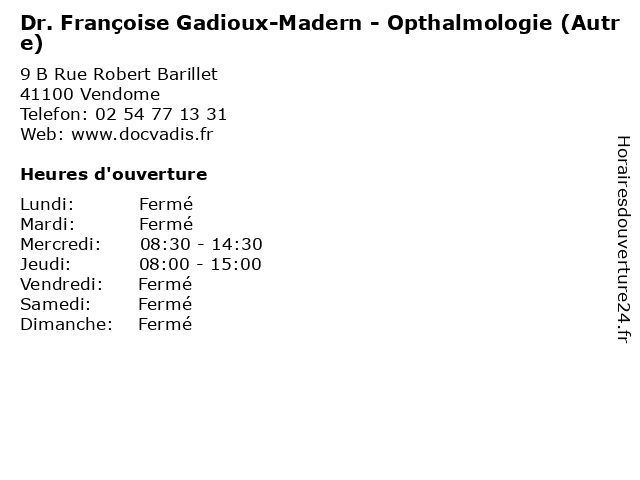 Dr. Françoise Gadioux-Madern - Opthalmologie (Autre)

9 B Rue Robert Barillet
41100 Vendome
Telefon: 02 54 77 13 31
Web: www.docvadis.fr

Heures d'ouverture

Lundi: Fermé
Mardi: Fermé
Mercredi: 08:30 - 14:30
Jeudi: 08:00 - 15:00
Vendredi: Fermé
Samedi: Fermé
Dimanche: Fermé

Horairesdouverture24.fr